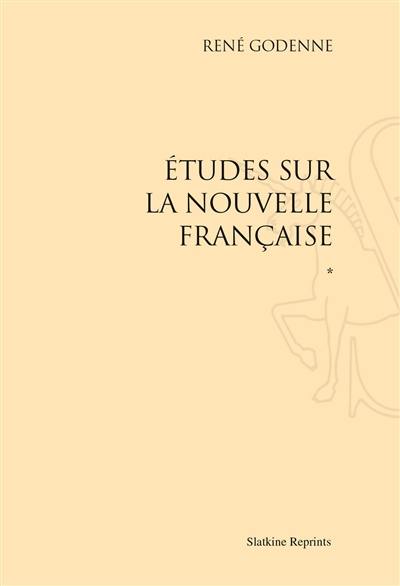 RENÉ GODENNE

ÉTUDES SUR LA NOUVELLE FRANÇAISE

*

Slatkine Reprints